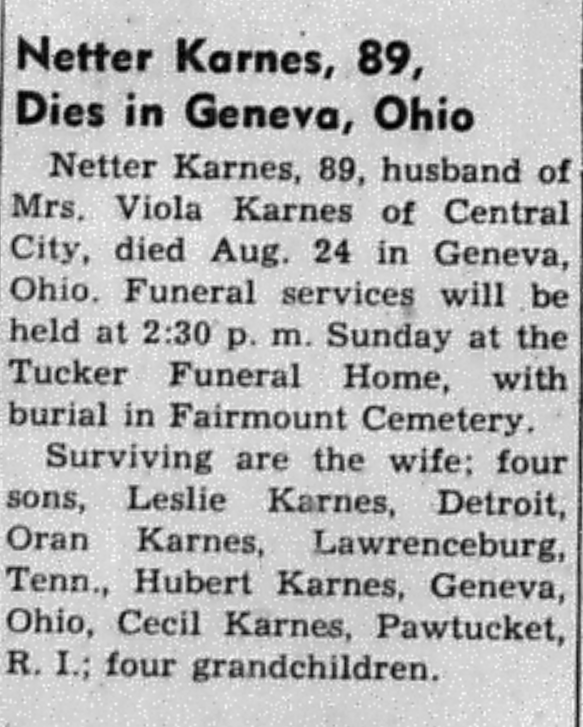 Netter Karnes, 89, Dies in Geneva, Ohio

Netter Karnes, 89, husband of Mrs. Viola Karnes of Central City, died Aug. 24 in Geneva, Ohio. Funeral services will be held at 2:30 p. m. Sunday at the Tucker Funeral Home, with burial in Fairmount Cemetery.

Surviving are the wife; four sons, Leslie Karnes, Detroit, Oran Karnes, Lawrenceburg, Tenn., Hubert Karnes, Geneva, Ohio, Cecil Karnes, Pawtucket, R. I.; four grandchildren.